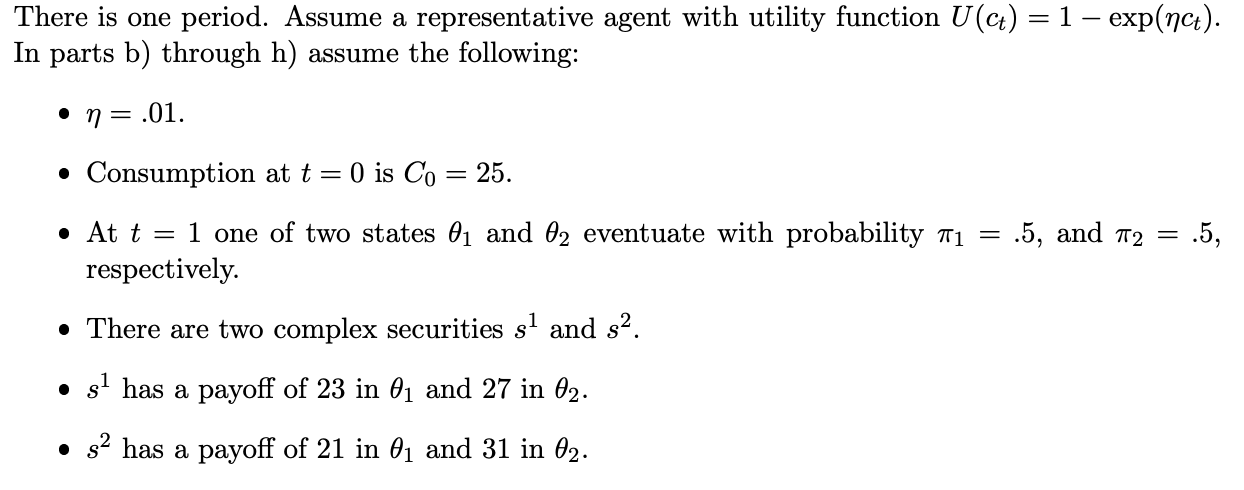 There is one period. Assume a representative agent with utility function $U(c_t) = 1 - \exp(\eta c_t)$. In parts b) through h) assume the following:

• $\eta = .01$.

• Consumption at $t = 0$ is $C_0 = 25$.

• At $t = 1$ one of two states $\theta_1$ and $\theta_2$ eventuate with probability $\pi_1 = .5$, and $\pi_2 = .5$, respectively.

• There are two complex securities $s^1$ and $s^2$.

• $s^1$ has a payoff of 23 in $\theta_1$ and 27 in $\theta_2$.

• $s^2$ has a payoff of 21 in $\theta_1$ and 31 in $\theta_2$.